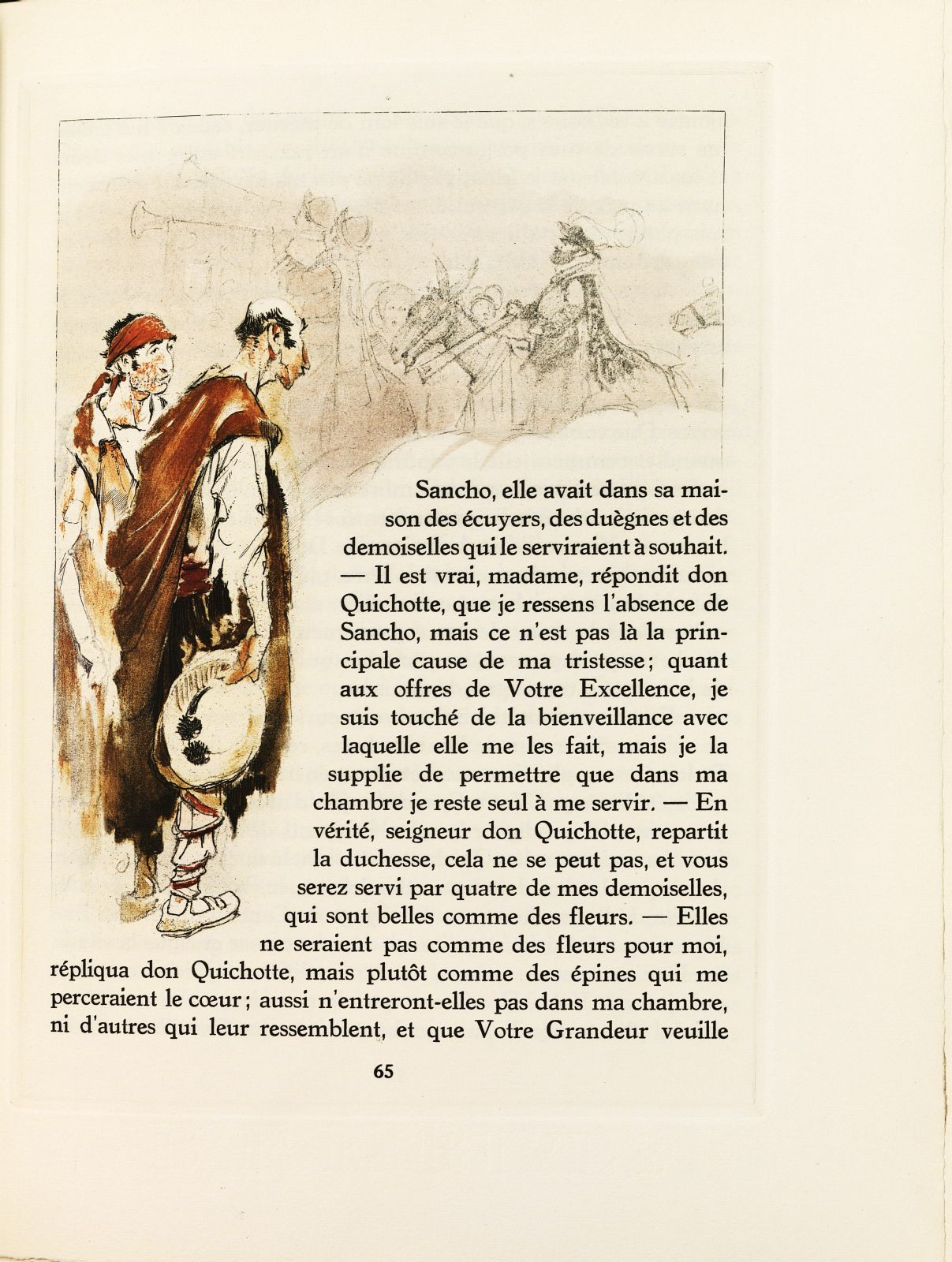 Sancho, elle avait dans sa maison des écuyers, des duègnes et des demoiselles qui le serviraient à souhait. — Il est vrai, madame, répondit don Quichotte, que je ressens l'absence de Sancho, mais ce n'est pas là la principale cause de ma tristesse; quant aux offres de Votre Excellence, je suis touché de la bienveillance avec laquelle elle me les fait, mais je la supplie de permettre que dans ma chambre je reste seul à me servir. — En vérité, seigneur don Quichotte, repartit la duchesse, cela ne se peut pas, et vous serez servi par quatre de mes demoiselles, qui sont belles comme des fleurs. — Elles ne seraient pas comme des fleurs pour moi, répliqua don Quichotte, mais plutôt comme des épines qui me perceraient le cœur; aussi n'entreront-elles pas dans ma chambre, ni d'autres qui leur ressemblent, et que Votre Grandeur veuille

65